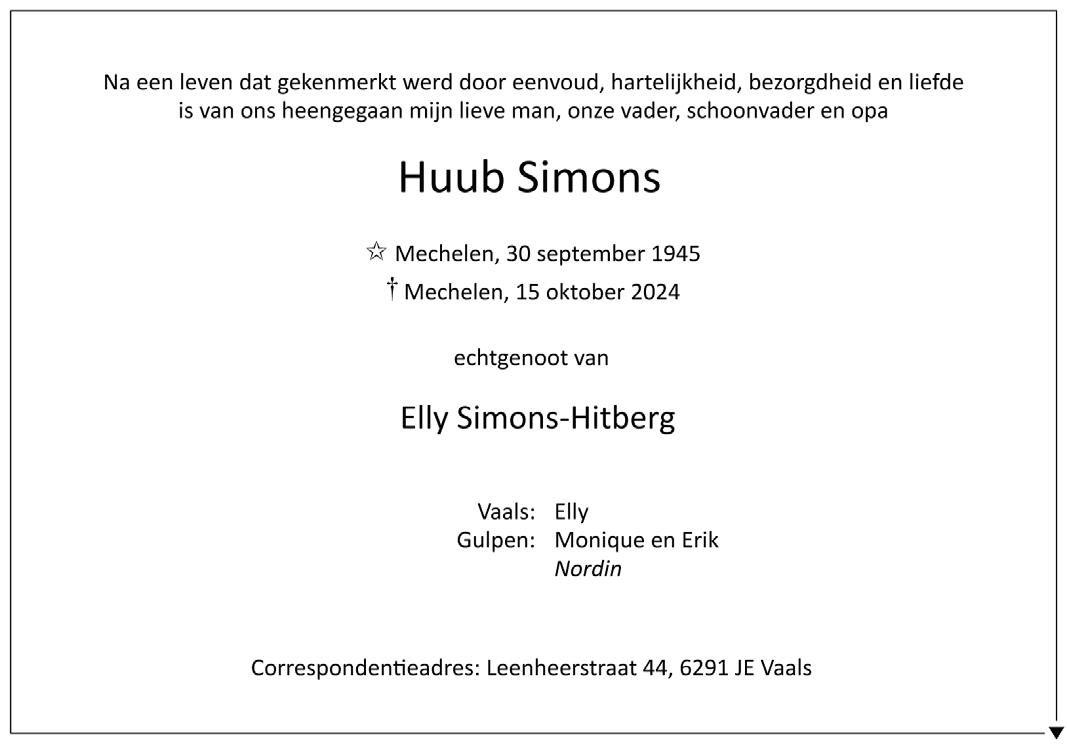 Na een leven dat gekenmerkt werd door eenvoud, hartelijkheid, bezorgdheid en liefde is van ons heengegaan mijn lieve man, onze vader, schoonvader en opa

Huub Simons

☆ Mechelen, 30 september 1945
† Mechelen, 15 oktober 2024

echtgenoot van

Elly Simons-Hitberg

Vaals: Elly
Gulpen: Monique en Erik
Nordin

Correspondentieadres: Leenheerstraat 44, 6291 JE Vaals